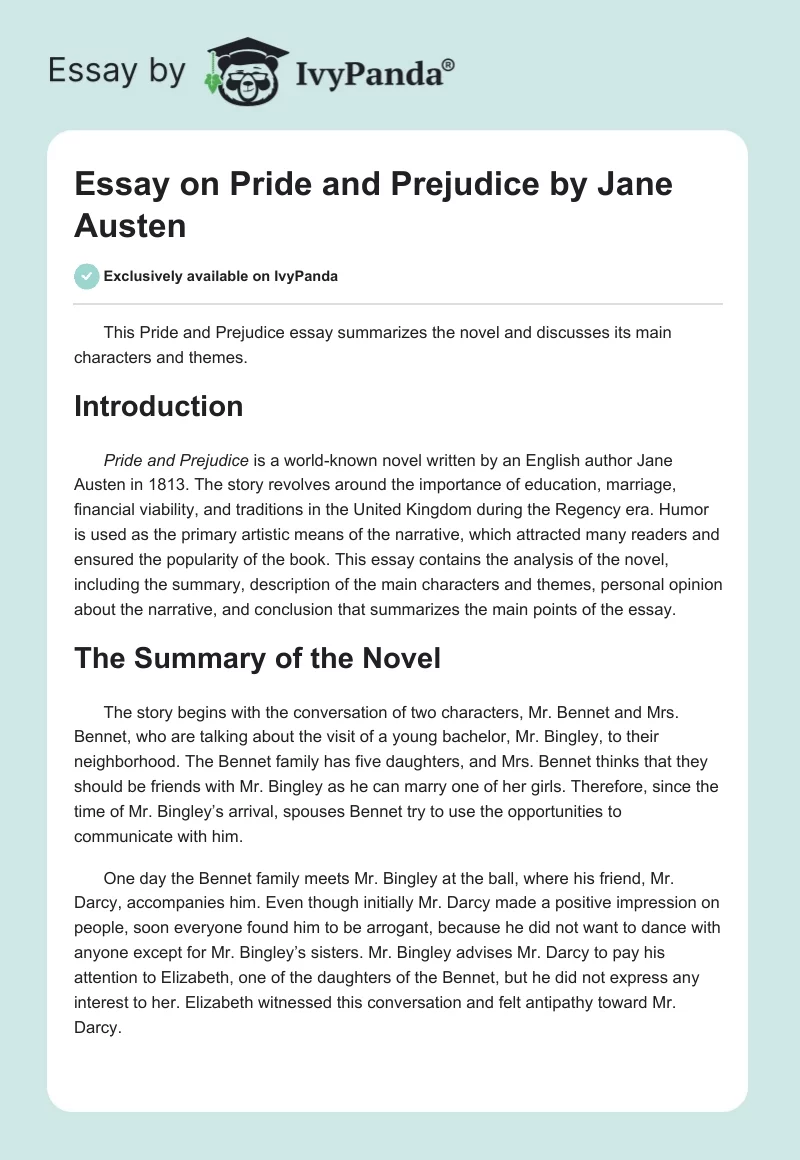 Essay by IvyPanda®

Essay on Pride and Prejudice by Jane Austen

Exclusively available on IvyPanda

This Pride and Prejudice essay summarizes the novel and discusses its main characters and themes.

Introduction

Pride and Prejudice is a world-known novel written by an English author Jane Austen in 1813. The story revolves around the importance of education, marriage, financial viability, and traditions in the United Kingdom during the Regency era. Humor is used as the primary artistic means of the narrative, which attracted many readers and ensured the popularity of the book. This essay contains the analysis of the novel, including the summary, description of the main characters and themes, personal opinion about the narrative, and conclusion that summarizes the main points of the essay.

The Summary of the Novel

The story begins with the conversation of two characters, Mr. Bennet and Mrs. Bennet, who are talking about the visit of a young bachelor, Mr. Bingley, to their neighborhood. The Bennet family has five daughters, and Mrs. Bennet thinks that they should be friends with Mr. Bingley as he can marry one of her girls. Therefore, since the time of Mr. Bingley's arrival, spouses Bennet try to use the opportunities to communicate with him.

One day the Bennet family meets Mr. Bingley at the ball, where his friend, Mr. Darcy, accompanies him. Even though initially Mr. Darcy made a positive impression on people, soon everyone found him to be arrogant, because he did not want to dance with anyone except for Mr. Bingley's sisters. Mr. Bingley advises Mr. Darcy to pay his attention to Elizabeth, one of the daughters of the Bennet, but he did not express any interest to her. Elizabeth witnessed this conversation and felt antipathy toward Mr. Darcy.